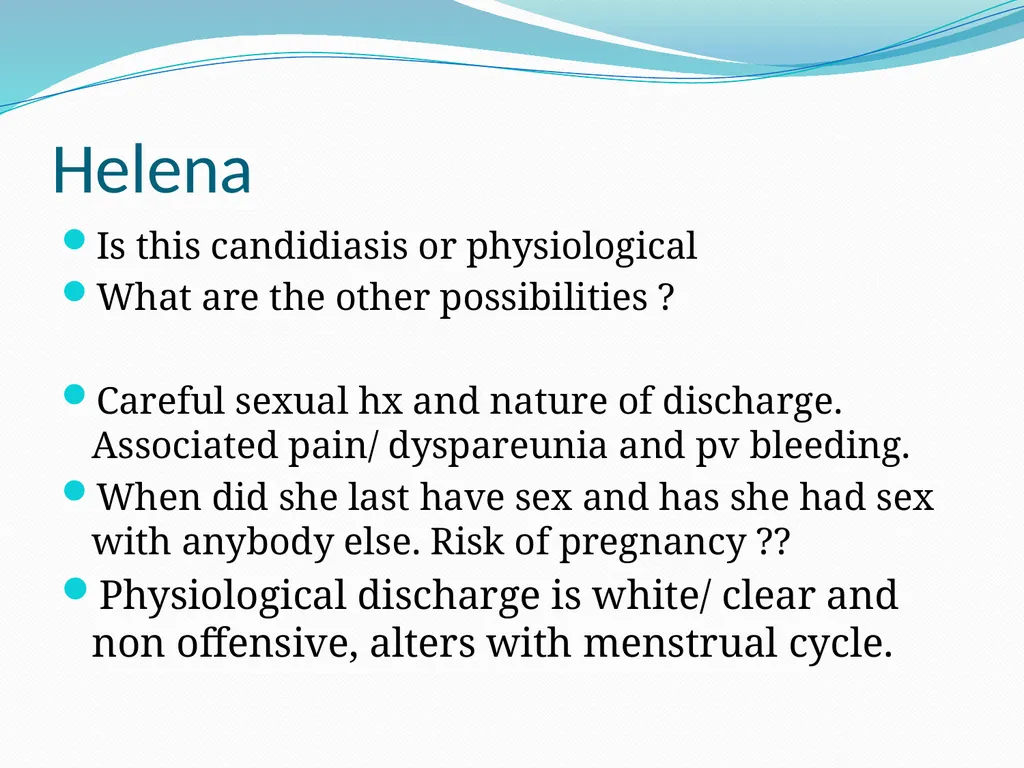 Helena

- Is this candidiasis or physiological
- What are the other possibilities ?

- Careful sexual hx and nature of discharge. Associated pain/ dyspareunia and pv bleeding.
- When did she last have sex and has she had sex with anybody else. Risk of pregnancy ??
- Physiological discharge is white/ clear and non offensive, alters with menstrual cycle.